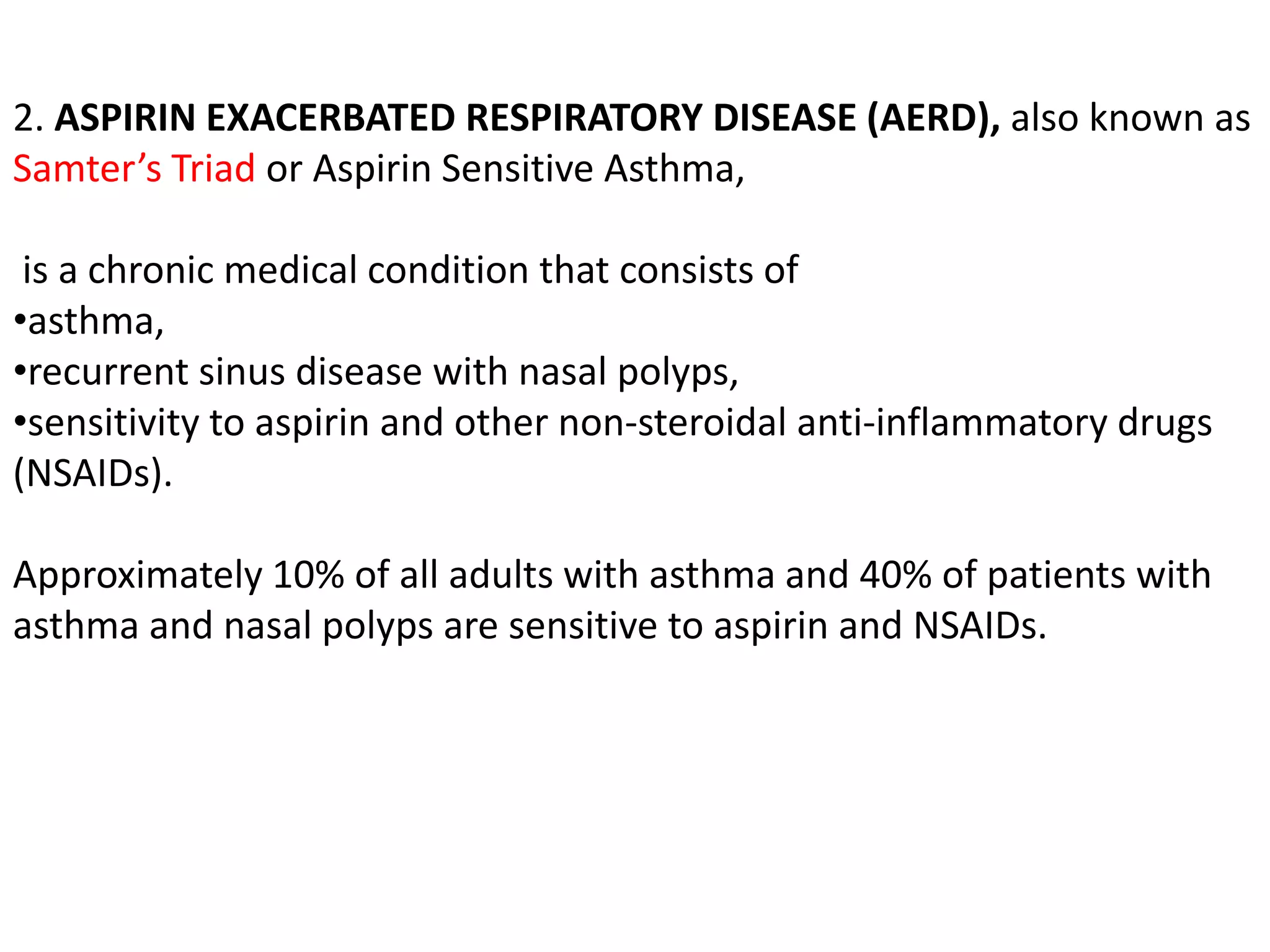 2. ASPIRIN EXACERBATED RESPIRATORY DISEASE (AERD), also known as Samter's Triad or Aspirin Sensitive Asthma,

is a chronic medical condition that consists of
• asthma,
• recurrent sinus disease with nasal polyps,
• sensitivity to aspirin and other non-steroidal anti-inflammatory drugs (NSAIDs).

Approximately 10% of all adults with asthma and 40% of patients with asthma and nasal polyps are sensitive to aspirin and NSAIDs.